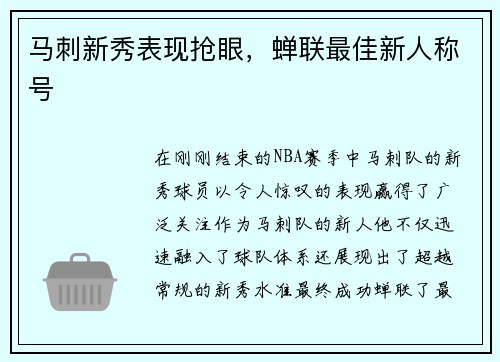 马刺新秀表现抢眼，蝉联最佳新人称号

在刚刚结束的NBA赛季中马刺队的新秀球员以令人惊叹的表现赢得了广泛关注作为马刺队的新人他不仅迅速融入了球队体系还展现出了超越常规的新秀水准最终成功蝉联了最